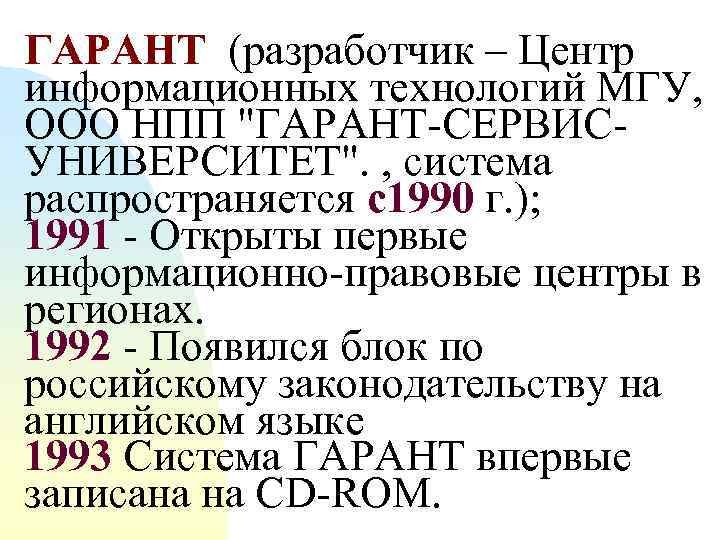 ГАРАНТ (разработчик – Центр информационных технологий МГУ, ООО НПП "ГАРАНТ-СЕРВИС-УНИВЕРСИТЕТ". , система распространяется с1990 г.);
1991 - Открыты первые информационно-правовые центры в регионах.
1992 - Появился блок по российскому законодательству на английском языке
1993 Система ГАРАНТ впервые записана на CD-ROM.